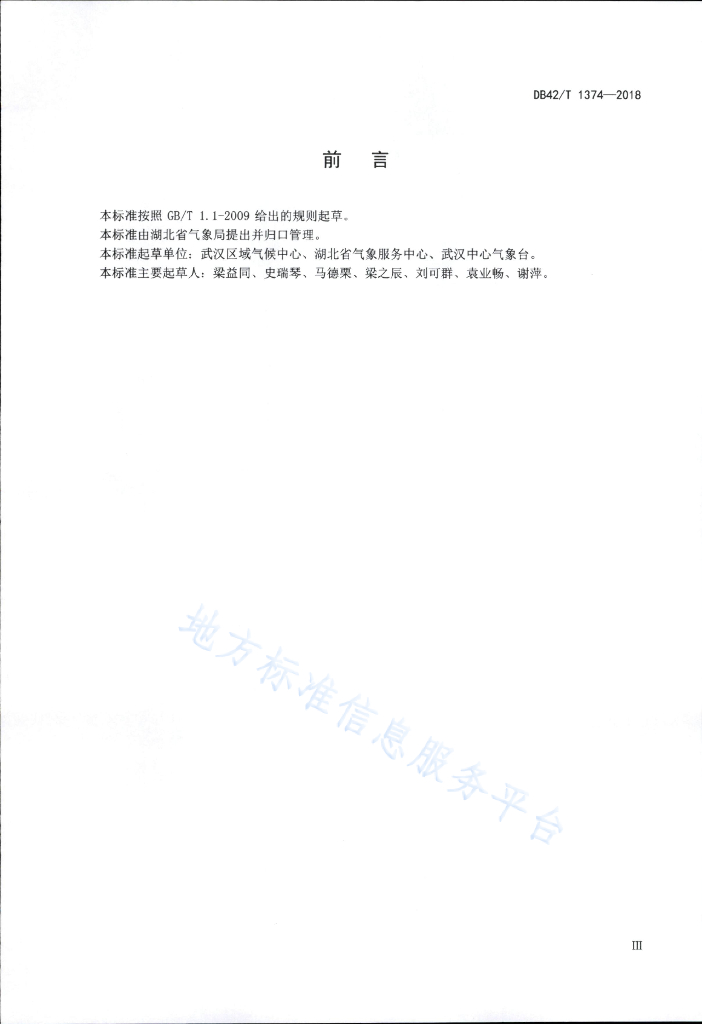 DB42/T 1374—2018

前 言

本标准按照 GB/T 1.1-2009 给出的规则起草。
本标准由湖北省气象局提出并归口管理。
本标准起草单位：武汉区域气候中心、湖北省气象服务中心、武汉中心气象台。
本标准主要起草人：梁益同、史瑞琴、马德栗、梁之辰、刘可群、袁业畅、谢萍。

地方标准信息服务平台

III